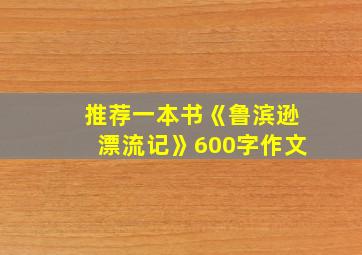 推荐一本书《鲁滨逊漂流记》600字作文